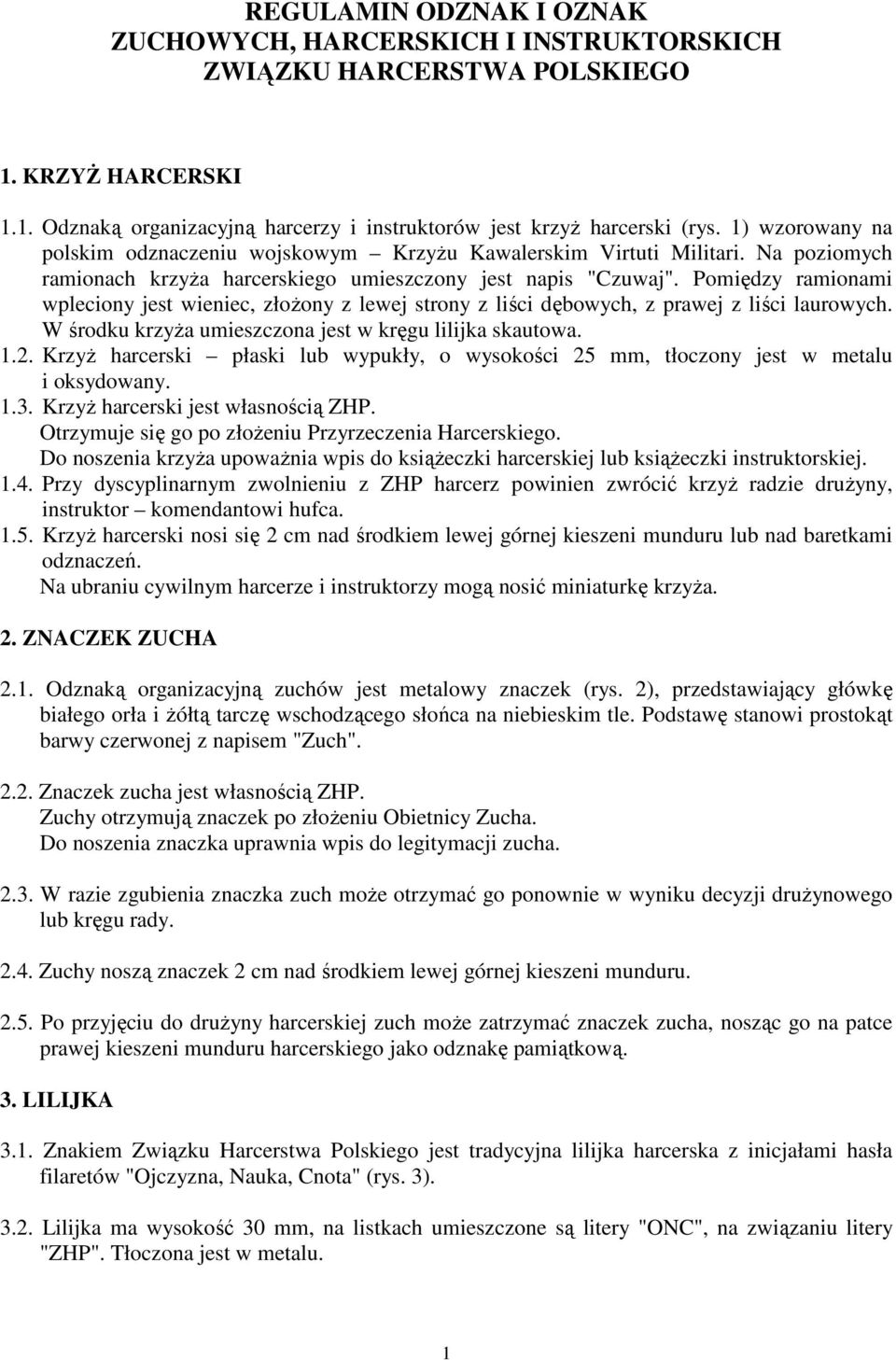 REGULAMIN ODZNAK I OZNAK ZUCHOWYCH, HARCERSKICH I INSTRUKTORSKICH ZWIĄZKU HARCERSTWA POLSKIEGO

1. KRZYŻ HARCERSKI

1.1. Odznaką organizacyjną harcerzy i instruktorów jest krzyż harcerski (rys. 1) wzorowany na polskim odznaczeniu wojskowym – Krzyżu Kawalerskim Virtuti Militari. Na poziomych ramionach krzyża harcerskiego umieszczony jest napis "Czuwaj". Pomiędzy ramionami wpleciony jest wieniec, złożony z lewej strony z liści dębowych, z prawej z liści laurowych. W środku krzyża umieszczona jest w kręgu lilijka skautowa.
1.2. Krzyż harcerski – płaski lub wypukły, o wysokości 25 mm, tłoczony jest w metalu i oksydowany.
1.3. Krzyż harcerski jest własnością ZHP.
Otrzymuje się go po złożeniu Przyrzeczenia Harcerskiego.
Do noszenia krzyża upoważnia wpis do książeczki harcerskiej lub książeczki instruktorskiej.
1.4. Przy dyscyplinarnym zwolnieniu z ZHP harcerz powinien zwrócić krzyż radzie drużyny, instruktor – komendantowi hufca.
1.5. Krzyż harcerski nosi się 2 cm nad środkiem lewej górnej kieszeni munduru lub nad baretkami odznaczeń.
Na ubraniu cywilnym harcerze i instruktorzy mogą nosić miniaturkę krzyża.

2. ZNACZEK ZUCHA

2.1. Odznaką organizacyjną zuchów jest metalowy znaczek (rys. 2), przedstawiający główkę białego orła i żółtą tarczę wschodzącego słońca na niebieskim tle. Podstawę stanowi prostokąt barwy czerwonej z napisem "Zuch".

2.2. Znaczek zucha jest własnością ZHP.
Zuchy otrzymują znaczek po złożeniu Obietnicy Zucha.
Do noszenia znaczka uprawnia wpis do legitymacji zucha.

2.3. W razie zgubienia znaczka zuch może otrzymać go ponownie w wyniku decyzji drużynowego lub kręgu rady.

2.4. Zuchy noszą znaczek 2 cm nad środkiem lewej górnej kieszeni munduru.

2.5. Po przyjęciu do drużyny harcerskiej zuch może zatrzymać znaczek zucha, nosząc go na patce prawej kieszeni munduru harcerskiego jako odznakę pamiątkową.

3. LILIJKA

3.1. Znakiem Związku Harcerstwa Polskiego jest tradycyjna lilijka harcerska z inicjałami hasła filaretów "Ojczyzna, Nauka, Cnota" (rys. 3).

3.2. Lilijka ma wysokość 30 mm, na listkach umieszczone są litery "ONC", na związaniu litery "ZHP". Tłoczona jest w metalu.

1